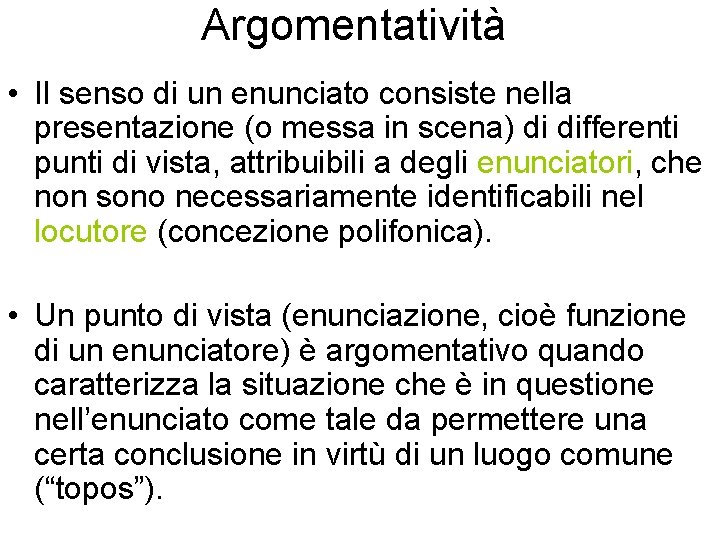 Argomentatività

• Il senso di un enunciato consiste nella presentazione (o messa in scena) di differenti punti di vista, attribuibili a degli enunciatori, che non sono necessariamente identificabili nel locutore (concezione polifonica).

• Un punto di vista (enunciazione, cioè funzione di un enunciatore) è argomentativo quando caratterizza la situazione che è in questione nell’enunciato come tale da permettere una certa conclusione in virtù di un luogo comune (“topos”).